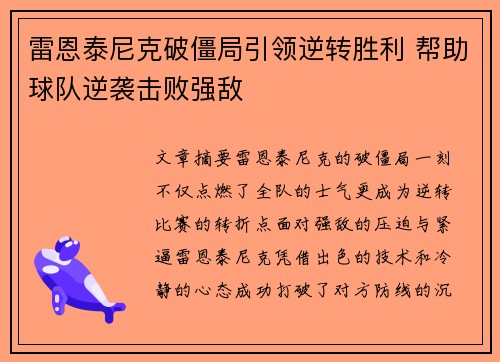 雷恩泰尼克破僵局引领逆转胜利 帮助球队逆袭击败强敌

文章摘要雷恩泰尼克的破僵局一刻不仅点燃了全队的士气更成为逆转比赛的转折点面对强敌的压迫与紧逼雷恩泰尼克凭借出色的技术和冷静的心态成功打破了对方防线的沉